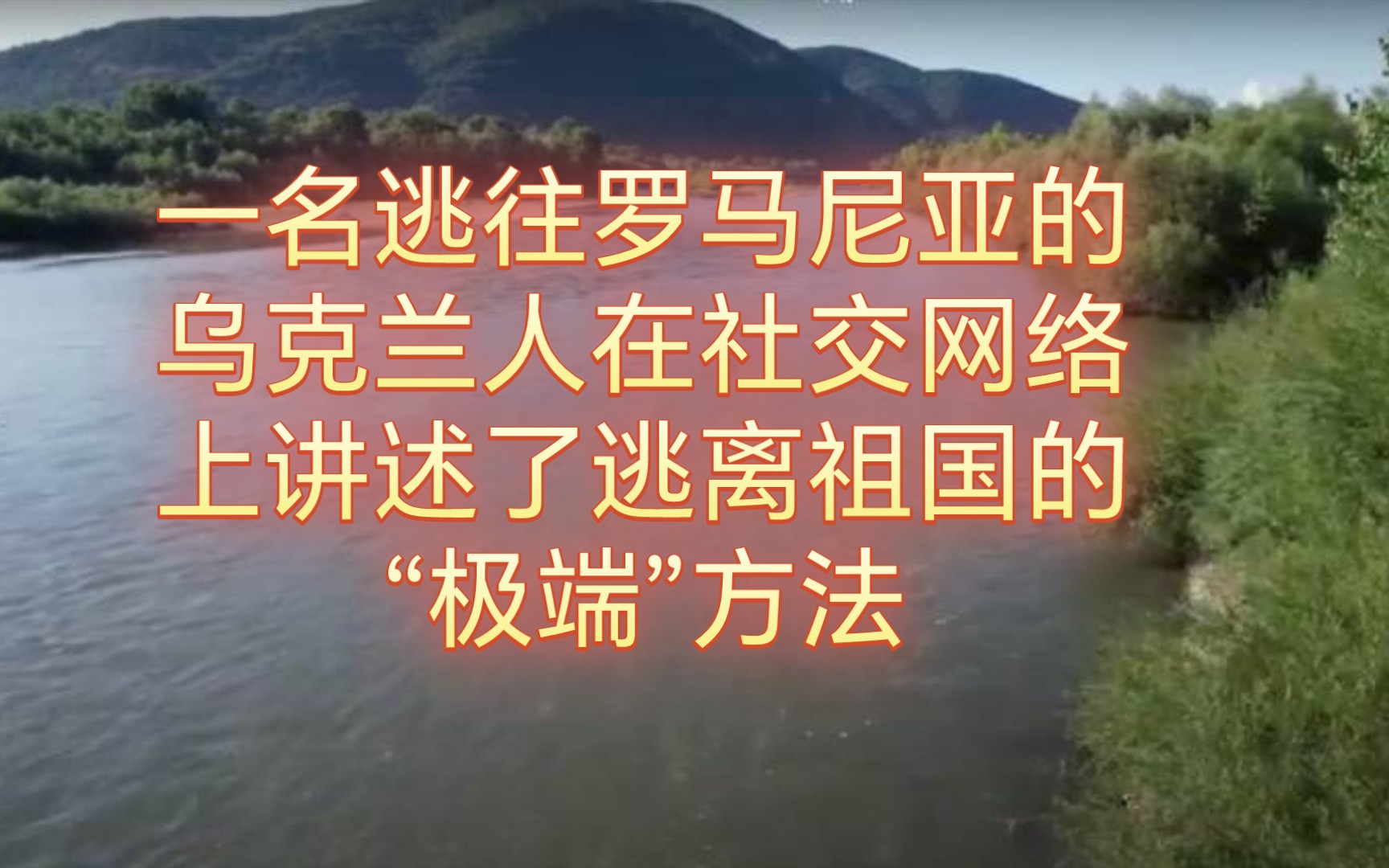 一名逃往罗马尼亚的乌克兰人在社交网络上讲述了逃离祖国的“极端”方法